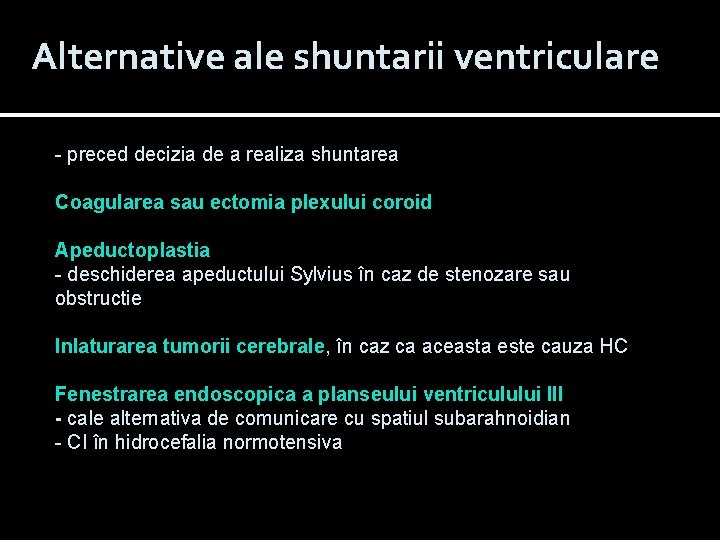 Alternative ale shuntarii ventriculare

- preced decizia de a realiza shuntarea

Coagularea sau ectomia plexului coroid

Apeductoplastia
- deschiderea apeductului Sylvius în caz de stenozare sau obstructie

Inlaturarea tumorii cerebrale, în caz ca aceasta este cauza HC

Fenestrarea endoscopica a planseului ventriculului III
- cale alternativa de comunicare cu spatiul subarahnoidian
- CI în hidrocefalia normotensiva